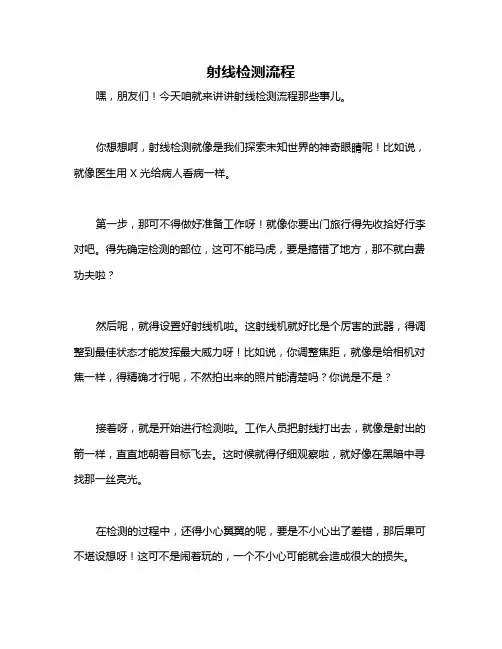 射线检测流程

嘿，朋友们！今天咱就来讲讲射线检测流程那些事儿。

你想想啊，射线检测就像是我们探索未知世界的神奇眼睛呢！比如说，就像医生用 X 光给病人看病一样。

第一步，那可不得做好准备工作呀！就像你要出门旅行得先收拾好行李对吧。得先确定检测的部位，这可不能马虎，要是搞错了地方，那不就白费功夫啦？

然后呢，就得设置好射线机啦。这射线机就好比是个厉害的武器，得调整到最佳状态才能发挥最大威力呀！比如说，你调整焦距，就像是给相机对焦一样，得精确才行呢，不然拍出来的照片能清楚吗？你说是不是？

接着呀，就是开始进行检测啦。工作人员把射线打出去，就像是射出的箭一样，直直地朝着目标飞去。这时候就得仔细观察啦，就好像在黑暗中寻找那一丝亮光。

在检测的过程中，还得小心翼翼的呢，要是不小心出了差错，那后果可不堪设想呀！这可不是闹着玩的，一个不小心可能就会造成很大的损失。